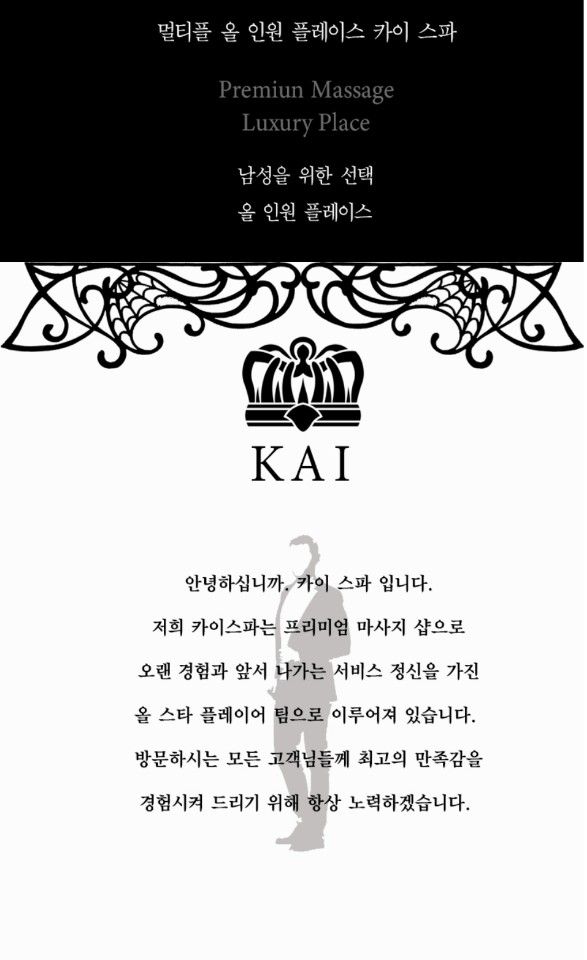 멀티플 올 인원 플레이스 카이 스파

Premiun Massage
Luxury Place

남성을 위한 선택
올 인원 플레이스

KAI

안녕하십니까. 카이 스파 입니다.
저희 카이스파는 프리미엄 마사지 샵으로
오랜 경험과 앞서 나가는 서비스 정신을 가진
올 스타 플레이어 팀으로 이루어져 있습니다.
방문하시는 모든 고객님들께 최고의 만족감을
경험시켜 드리기 위해 항상 노력하겠습니다.